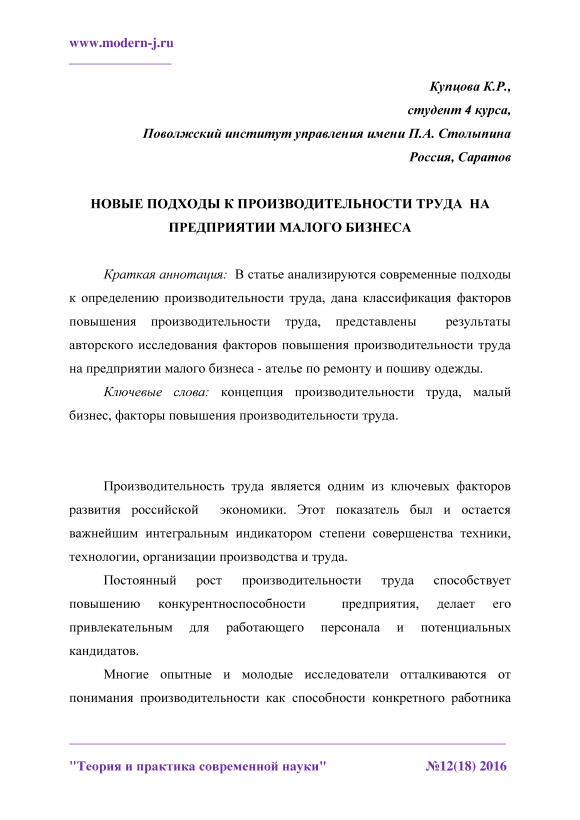 www.modern-j.ru

Купцова К.Р.,
студент 4 курса,
Поволжский институт управления имени П.А. Столыпина
Россия, Саратов

НОВЫЕ ПОДХОДЫ К ПРОИЗВОДИТЕЛЬНОСТИ ТРУДА НА ПРЕДПРИЯТИИ МАЛОГО БИЗНЕСА

Краткая аннотация: В статье анализируются современные подходы к определению производительности труда, дана классификация факторов повышения производительности труда, представлены результаты авторского исследования факторов повышения производительности труда на предприятии малого бизнеса - ателье по ремонту и пошиву одежды.

Ключевые слова: концепция производительности труда, малый бизнес, факторы повышения производительности труда.

Производительность труда является одним из ключевых факторов развития российской экономики. Этот показатель был и остается важнейшим интегральным индикатором степени совершенства техники, технологии, организации производства и труда.

Постоянный рост производительности труда способствует повышению конкурентноспособности предприятия, делает его привлекательным для работающего персонала и потенциальных кандидатов.

Многие опытные и молодые исследователи отталкиваются от понимания производительности как способности конкретного работника

"Теория и практика современной науки" №12(18) 2016